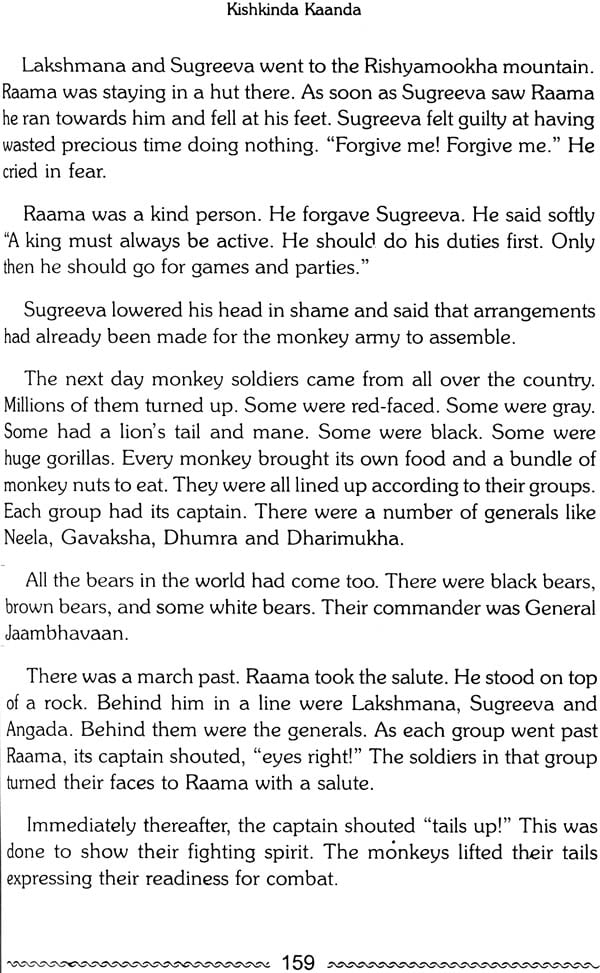 Kishkinda Kaanda

Lakshmana and Sugreeva went to the Rishyamookha mountain. Raama was staying in a hut there. As soon as Sugreeva saw Raama he ran towards him and fell at his feet. Sugreeva felt guilty at having wasted precious time doing nothing. "Forgive me! Forgive me." He cried in fear.

Raama was a kind person. He forgave Sugreeva. He said softly "A king must always be active. He should do his duties first. Only then he should go for games and parties."

Sugreeva lowered his head in shame and said that arrangements had already been made for the monkey army to assemble.

The next day monkey soldiers came from all over the country. Millions of them turned up. Some were red-faced. Some were gray. Some had a lion's tail and mane. Some were black. Some were huge gorillas. Every monkey brought its own food and a bundle of monkey nuts to eat. They were all lined up according to their groups. Each group had its captain. There were a number of generals like Neela, Gavaksha, Dhumra and Dharimukha.

All the bears in the world had come too. There were black bears, brown bears, and some white bears. Their commander was General Jaambhavaan.

There was a march past. Raama took the salute. He stood on top of a rock. Behind him in a line were Lakshmana, Sugreeva and Angada. Behind them were the generals. As each group went past Raama, its captain shouted, "eyes right!" The soldiers in that group turned their faces to Raama with a salute.

Immediately thereafter, the captain shouted "tails up!" This was done to show their fighting spirit. The monkeys lifted their tails expressing their readiness for combat.

159